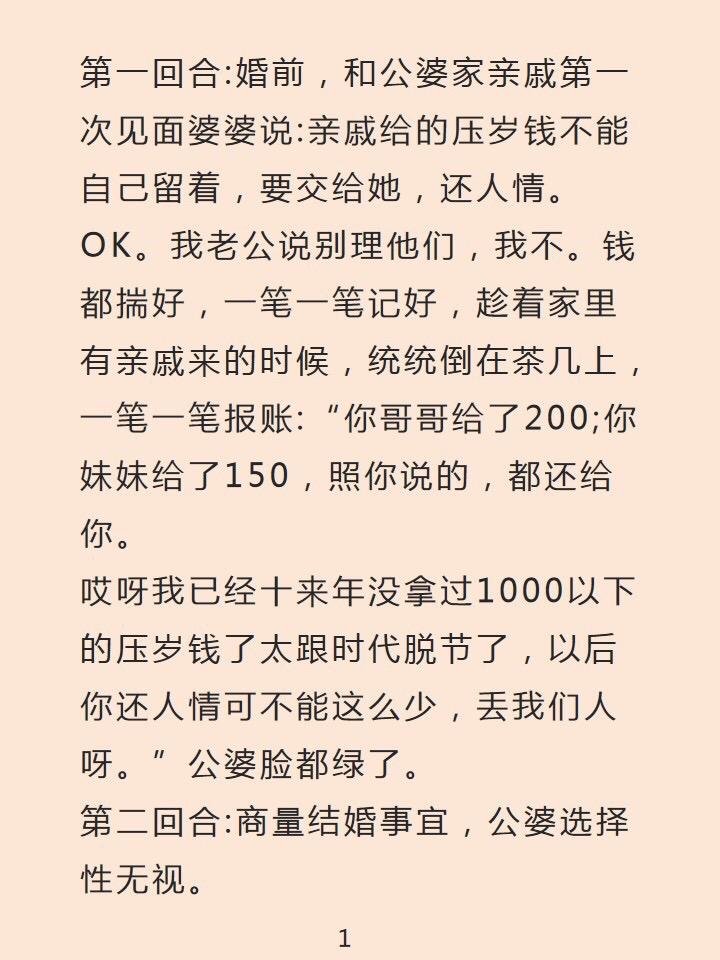 第一回合:婚前，和公婆家亲戚第一次见面婆婆说:亲戚给的压岁钱不能自己留着，要交给她，还人情。

OK。我老公说别理他们，我不。钱都揣好，一笔一笔记好，趁着家里有亲戚来的时候，统统倒在茶几上，一笔一笔报账:“你哥哥给了200;你妹妹给了150，照你说的，都还给你。

哎呀我已经十来年没拿过1000以下的压岁钱了太跟时代脱节了，以后你还人情可不能这么少，丢我们人呀。”公婆脸都绿了。

第二回合:商量结婚事宜，公婆选择性无视。

1